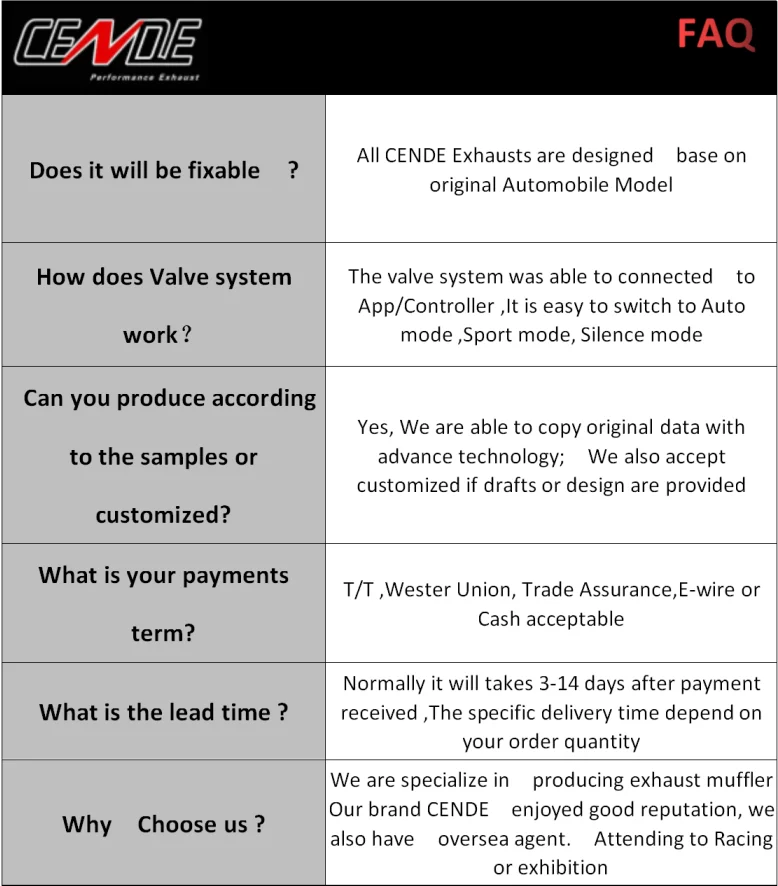 CENDE
Performance Exhaust

FAQ

| | |
|---|---|
| Does it will be fixable ? | All CENDE Exhausts are designed base on original Automobile Model |
| How does Valve system work？ | The valve system was able to connected to App/Controller ,It is easy to switch to Auto mode ,Sport mode, Silence mode |
| Can you produce according to the samples or customized? | Yes, We are able to copy original data with advance technology; We also accept customized if drafts or design are provided |
| What is your payments term? | T/T ,Wester Union, Trade Assurance,E-wire or Cash acceptable |
| What is the lead time ? | Normally it will takes 3-14 days after payment received ,The specific delivery time depend on your order quantity |
| Why Choose us ? | We are specialize in producing exhaust muffler Our brand CENDE enjoyed good reputation, we also have oversea agent. Attending to Racing or exhibition |